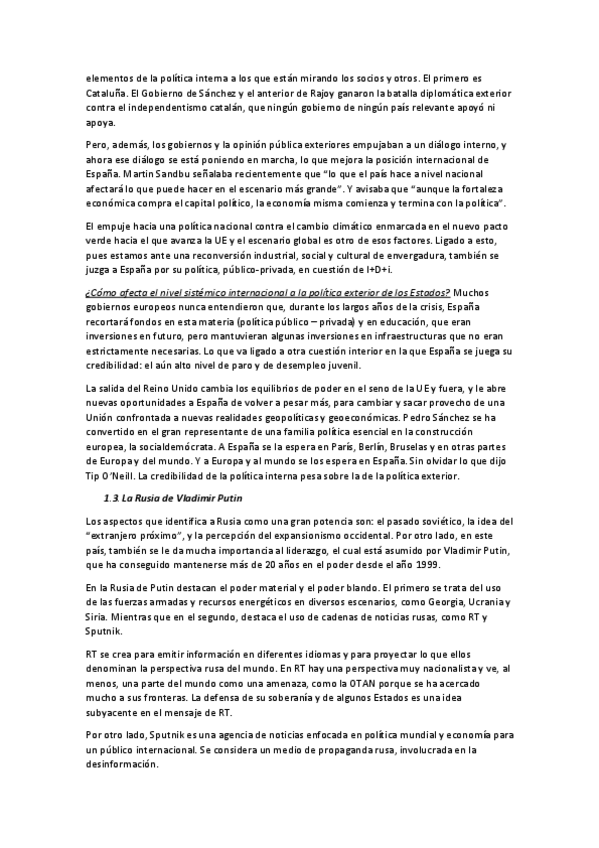 elementos de la política interna a los que están mirando los socios y otros. El primero es Cataluña. El Gobierno de Sánchez y el anterior de Rajoy ganaron la batalla diplomática exterior contra el independentismo catalán, que ningún gobierno de ningún país relevante apoyó ni apoya.

Pero, además, los gobiernos y la opinión pública exteriores empujaban a un diálogo interno, y ahora ese diálogo se está poniendo en marcha, lo que mejora la posición internacional de España. Martin Sandbu señalaba recientemente que "lo que el país hace a nivel nacional afectará lo que puede hacer en el escenario más grande". Y avisaba que "aunque la fortaleza económica compra el capital político, la economía misma comienza y termina con la política".

El empuje hacia una política nacional contra el cambio climático enmarcada en el nuevo pacto verde hacia el que avanza la UE y el escenario global es otro de esos factores. Ligado a esto, pues estamos ante una reconversión industrial, social y cultural de envergadura, también se juzga a España por su política, público-privada, en cuestión de I+D+i.

¿Cómo afecta el nivel sistémico internacional a la política exterior de los Estados? Muchos gobiernos europeos nunca entendieron que, durante los largos años de la crisis, España recortará fondos en esta materia (política público – privada) y en educación, que eran inversiones en futuro, pero mantuvieran algunas inversiones en infraestructuras que no eran estrictamente necesarias. Lo que va ligado a otra cuestión interior en la que España se juega su credibilidad: el aún alto nivel de paro y de desempleo juvenil.

La salida del Reino Unido cambia los equilibrios de poder en el seno de la UE y fuera, y le abre nuevas oportunidades a España de volver a pesar más, para cambiar y sacar provecho de una Unión confrontada a nuevas realidades geopolíticas y geoeconómicas. Pedro Sánchez se ha convertido en el gran representante de una familia política esencial en la construcción europea, la socialdemócrata. A España se la espera en París, Berlín, Bruselas y en otras partes de Europa y del mundo. Y a Europa y al mundo se los espera en España. Sin olvidar lo que dijo Tip O'Neill. La credibilidad de la política interna pesa sobre la de la política exterior.

1.3. La Rusia de Vladimir Putin

Los aspectos que identifica a Rusia como una gran potencia son: el pasado soviético, la idea del "extranjero próximo", y la percepción del expansionismo occidental. Por otro lado, en este país, también se le da mucha importancia al liderazgo, el cual está asumido por Vladimir Putin, que ha conseguido mantenerse más de 20 años en el poder desde el año 1999.

En la Rusia de Putin destacan el poder material y el poder blando. El primero se trata del uso de las fuerzas armadas y recursos energéticos en diversos escenarios, como Georgia, Ucrania y Siria. Mientras que en el segundo, destaca el uso de cadenas de noticias rusas, como RT y Sputnik.

RT se crea para emitir información en diferentes idiomas y para proyectar lo que ellos denominan la perspectiva rusa del mundo. En RT hay una perspectiva muy nacionalista y ve, al menos, una parte del mundo como una amenaza, como la OTAN porque se ha acercado mucho a sus fronteras. La defensa de su soberanía y de algunos Estados es una idea subyacente en el mensaje de RT.

Por otro lado, Sputnik es una agencia de noticias enfocada en política mundial y economía para un público internacional. Se considera un medio de propaganda rusa, involucrada en la desinformación.